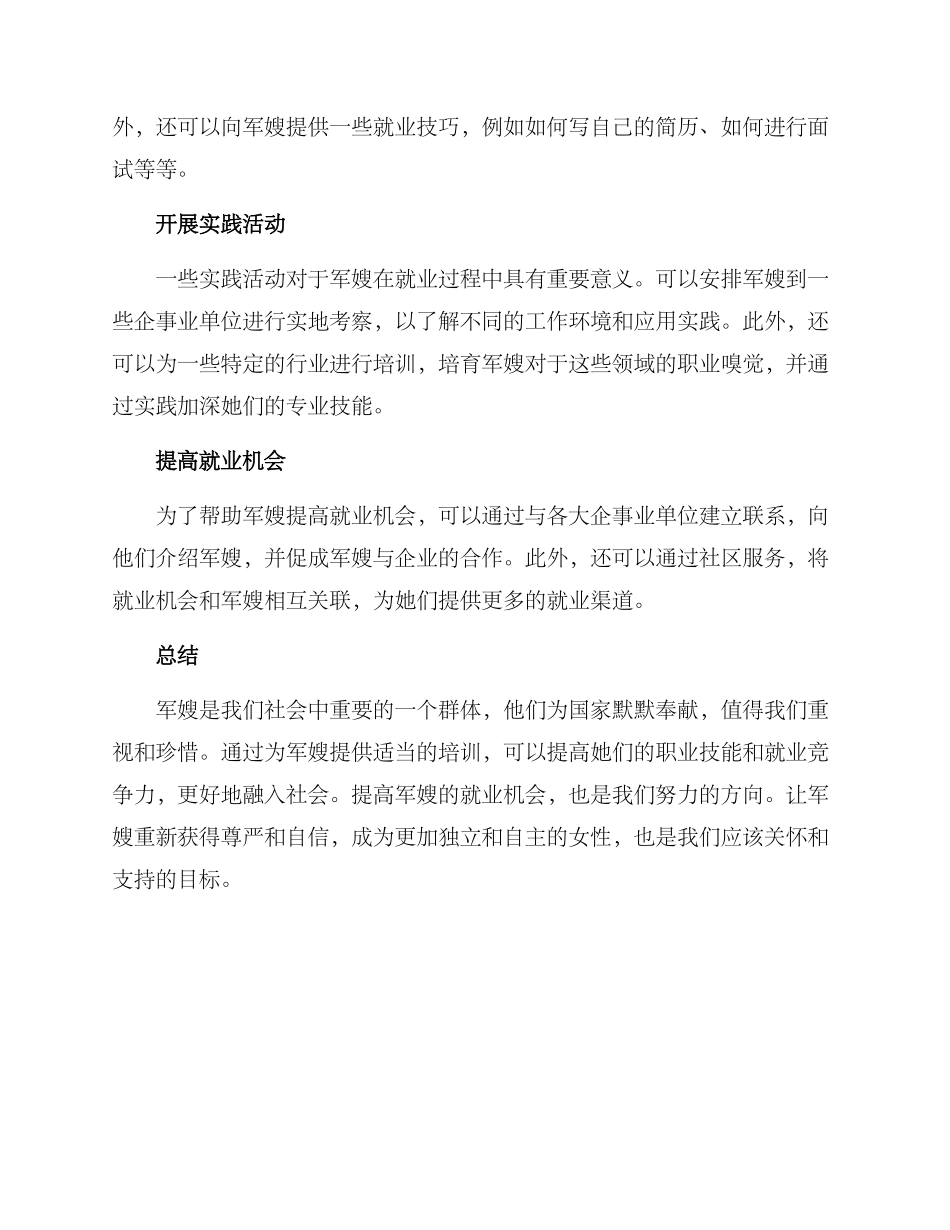 外，还可以向军嫂提供一些就业技巧，例如如何写自己的简历、如何进行面试等等。

开展实践活动

一些实践活动对于军嫂在就业过程中具有重要意义。可以安排军嫂到一些企事业单位进行实地考察，以了解不同的工作环境和应用实践。此外，还可以为一些特定的行业进行培训，培育军嫂对于这些领域的职业嗅觉，并通过实践加深她们的专业技能。

提高就业机会

为了帮助军嫂提高就业机会，可以通过与各大企事业单位建立联系，向他们介绍军嫂，并促成军嫂与企业的合作。此外，还可以通过社区服务，将就业机会和军嫂相互关联，为她们提供更多的就业渠道。

总结

军嫂是我们社会中重要的一个群体，他们为国家默默奉献，值得我们重视和珍惜。通过为军嫂提供适当的培训，可以提高她们的职业技能和就业竞争力，更好地融入社会。提高军嫂的就业机会，也是我们努力的方向。让军嫂重新获得尊严和自信，成为更加独立和自主的女性，也是我们应该关怀和支持的目标。